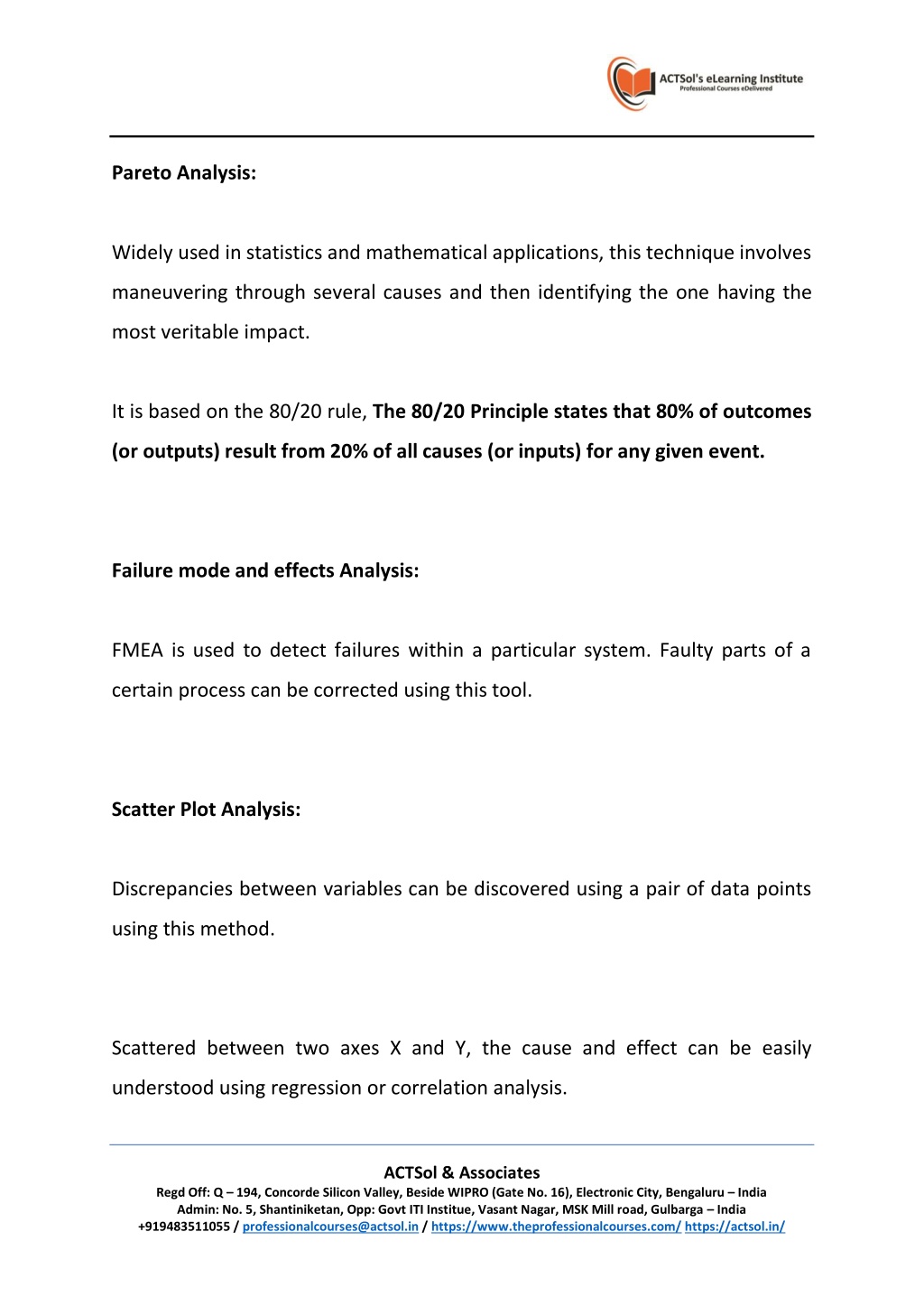 ACTSol's eLearning Institute
Professional Courses eDelivered

Pareto Analysis:

Widely used in statistics and mathematical applications, this technique involves maneuvering through several causes and then identifying the one having the most veritable impact.

It is based on the 80/20 rule, The 80/20 Principle states that 80% of outcomes (or outputs) result from 20% of all causes (or inputs) for any given event.

Failure mode and effects Analysis:

FMEA is used to detect failures within a particular system. Faulty parts of a certain process can be corrected using this tool.

Scatter Plot Analysis:

Discrepancies between variables can be discovered using a pair of data points using this method.

Scattered between two axes X and Y, the cause and effect can be easily understood using regression or correlation analysis.

ACTSol & Associates
Regd Off: Q – 194, Concorde Silicon Valley, Beside WIPRO (Gate No. 16), Electronic City, Bengaluru – India
Admin: No. 5, Shantiniketan, Opp: Govt ITI Institue, Vasant Nagar, MSK Mill road, Gulbarga – India
+919483511055 / professionalcourses@actsol.in / https://www.theprofessionalcourses.com/ https://actsol.in/